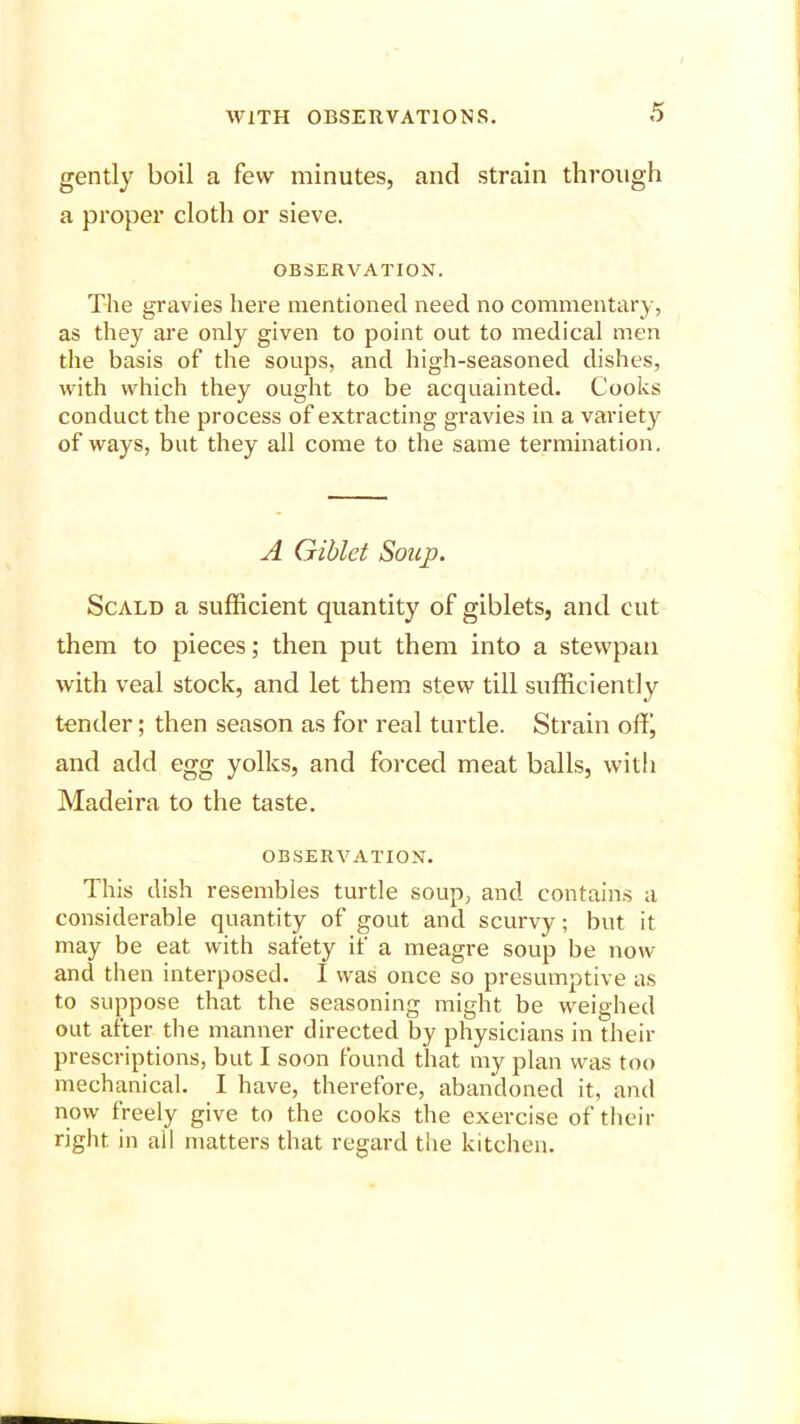 WITH OBSERVATIONS. 5

gently boil a few minutes, and strain through a proper cloth or sieve.

OBSERVATION.

The gravies here mentioned need no commentary, as they are only given to point out to medical men the basis of the soups, and high-seasoned dishes, with which they ought to be acquainted. Cooks conduct the process of extracting gravies in a variety of ways, but they all come to the same termination.

A Giblet Soup.

Scald a sufficient quantity of giblets, and cut them to pieces; then put them into a stewpan with veal stock, and let them stew till sufficiently tender; then season as for real turtle. Strain off, and add egg yolks, and forced meat balls, with Madeira to the taste.

OBSERVATION.

This dish resembles turtle soup, and contains a considerable quantity of gout and scurvy; but it may be eat with safety if a meagre soup be now and then interposed. I was once so presumptive as to suppose that the seasoning might be weighed out after the manner directed by physicians in their prescriptions, but I soon found that my plan was too mechanical. I have, therefore, abandoned it, and now freely give to the cooks the exercise of their right in all matters that regard the kitchen.